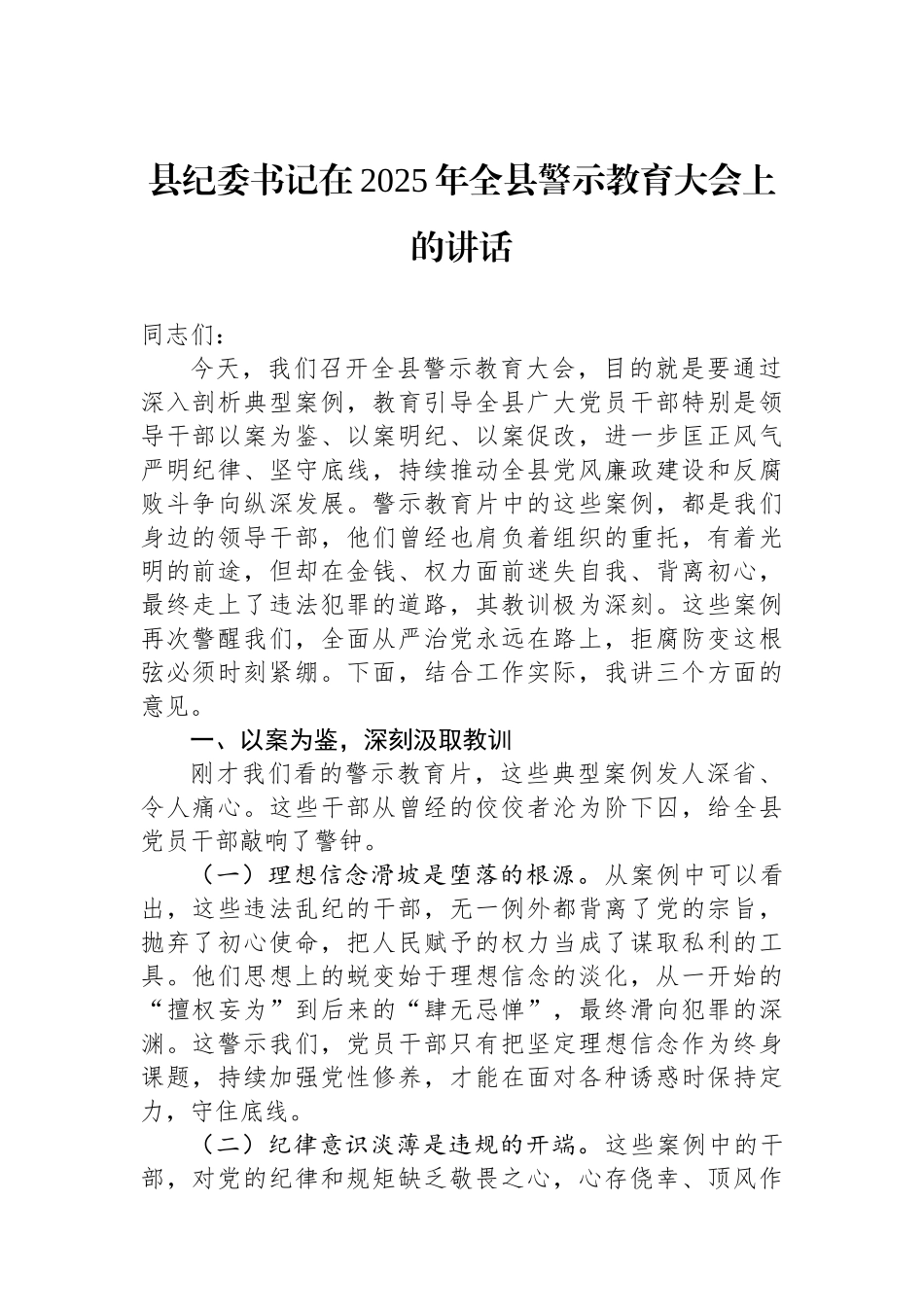 县纪委书记在2025年全县警示教育大会上的讲话

同志们：

今天，我们召开全县警示教育大会，目的就是要通过深入剖析典型案例，教育引导全县广大党员干部特别是领导干部以案为鉴、以案明纪、以案促改，进一步匡正风气严明纪律、坚守底线，持续推动全县党风廉政建设和反腐败斗争向纵深发展。警示教育片中的这些案例，都是我们身边的领导干部，他们曾经也肩负着组织的重托，有着光明的前途，但却在金钱、权力面前迷失自我、背离初心，最终走上了违法犯罪的道路，其教训极为深刻。这些案例再次警醒我们，全面从严治党永远在路上，拒腐防变这根弦必须时刻紧绷。下面，结合工作实际，我讲三个方面的意见。

一、以案为鉴，深刻汲取教训

刚才我们看的警示教育片，这些典型案例发人深省、令人痛心。这些干部从曾经的佼佼者沦为阶下囚，给全县党员干部敲响了警钟。

（一）理想信念滑坡是堕落的根源。从案例中可以看出，这些违法乱纪的干部，无一例外都背离了党的宗旨，抛弃了初心使命，把人民赋予的权力当成了谋取私利的工具。他们思想上的蜕变始于理想信念的淡化，从一开始的“擅权妄为”到后来的“肆无忌惮”，最终滑向犯罪的深渊。这警示我们，党员干部只有把坚定理想信念作为终身课题，持续加强党性修养，才能在面对各种诱惑时保持定力，守住底线。

（二）纪律意识淡薄是违规的开端。这些案例中的干部，对党的纪律和规矩缺乏敬畏之心，心存侥幸、顶风作